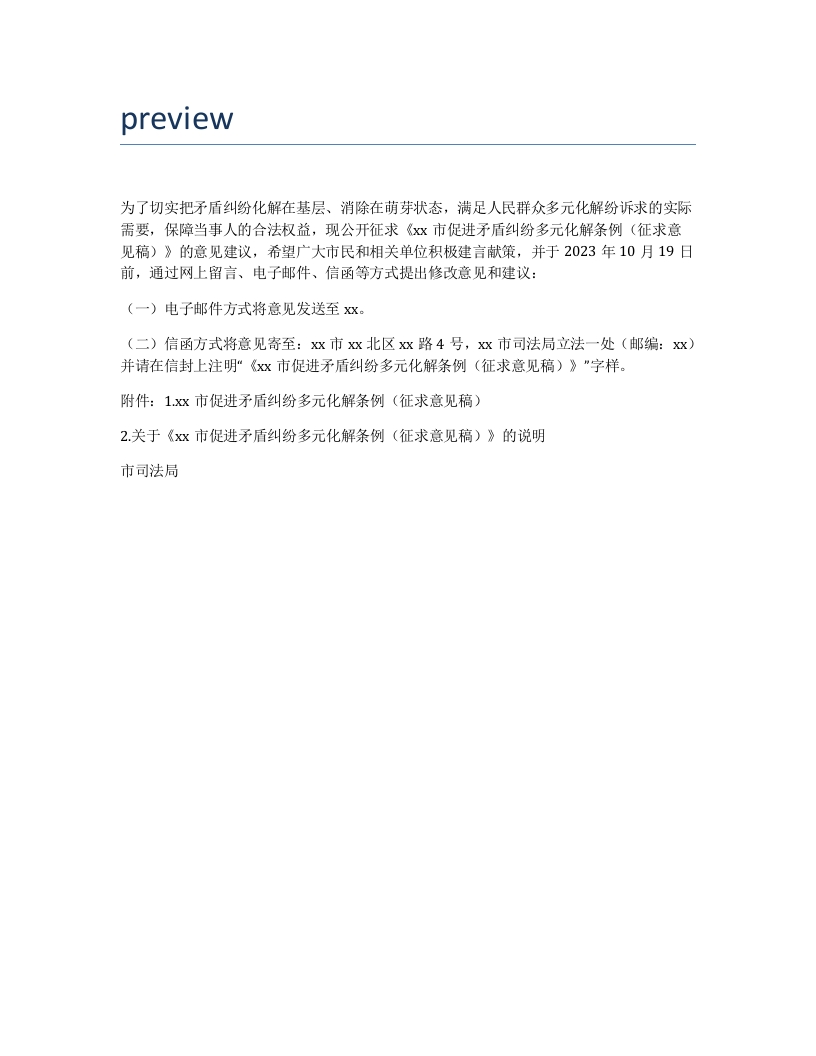 preview

为了切实把矛盾纠纷化解在基层、消除在萌芽状态，满足人民群众多元化解纷诉求的实际需要，保障当事人的合法权益，现公开征求《xx 市促进矛盾纠纷多元化解条例（征求意见稿）》的意见建议，希望广大市民和相关单位积极建言献策，并于 2023 年 10 月 19 日前，通过网上留言、电子邮件、信函等方式提出修改意见和建议：

（一）电子邮件方式将意见发送至 xx。

（二）信函方式将意见寄至：xx 市 xx 北区 xx 路 4 号，xx 市司法局立法一处（邮编：xx）并请在信封上注明“《xx 市促进矛盾纠纷多元化解条例（征求意见稿）》”字样。

附件：1.xx 市促进矛盾纠纷多元化解条例（征求意见稿）

2.关于《xx 市促进矛盾纠纷多元化解条例（征求意见稿）》的说明

市司法局